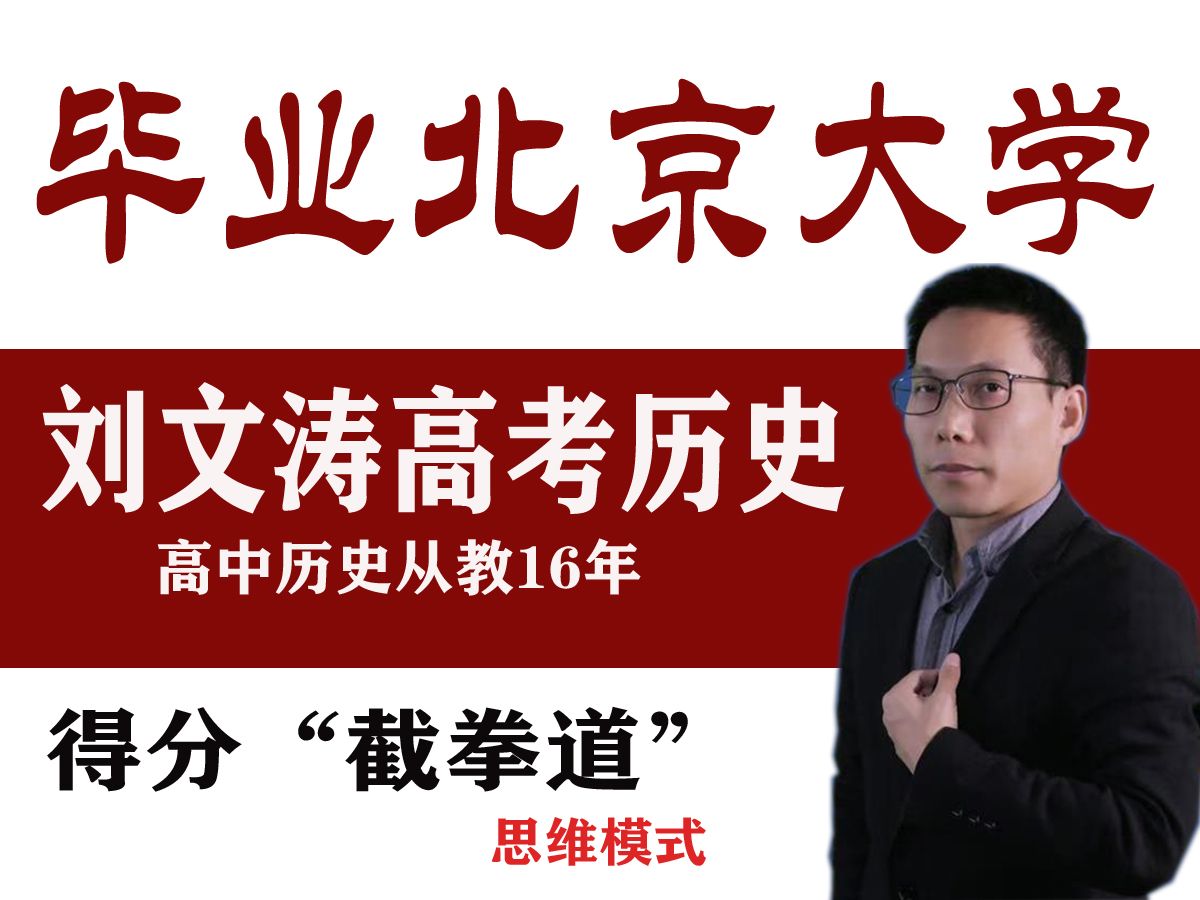 毕业北京大学

刘文涛高考历史

高中历史从教16年

得分“截拳道”

思维模式